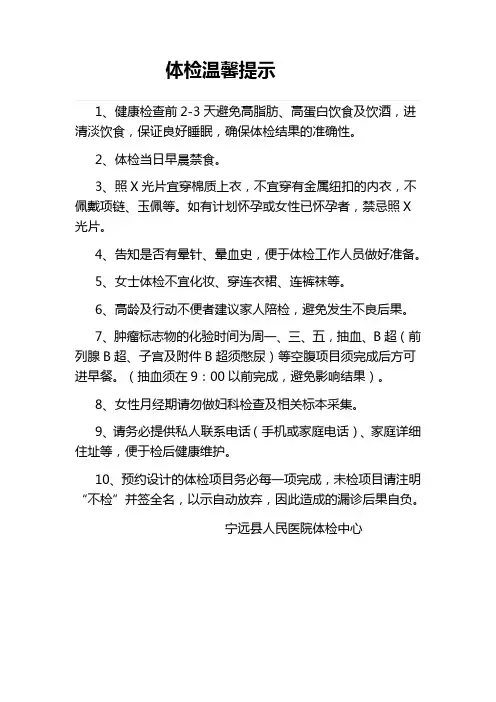 体检温馨提示

1、健康检查前 2-3 天避免高脂肪、高蛋白饮食及饮酒，进清淡饮食，保证良好睡眠，确保体检结果的准确性。

2、体检当日早晨禁食。

3、照 X 光片宜穿棉质上衣，不宜穿有金属纽扣的内衣，不佩戴项链、玉佩等。如有计划怀孕或女性已怀孕者，禁忌照 X 光片。

4、告知是否有晕针、晕血史，便于体检工作人员做好准备。

5、女士体检不宜化妆、穿连衣裙、连裤袜等。

6、高龄及行动不便者建议家人陪检，避免发生不良后果。

7、肿瘤标志物的化验时间为周一、三、五，抽血、B 超（前列腺 B 超、子宫及附件 B 超须憋尿）等空腹项目须完成后方可进早餐。（抽血须在 9：00 以前完成，避免影响结果）。

8、女性月经期请勿做妇科检查及相关标本采集。

9、请务必提供私人联系电话（手机或家庭电话）、家庭详细住址等，便于检后健康维护。

10、预约设计的体检项目务必每一项完成，未检项目请注明“不检”并签全名，以示自动放弃，因此造成的漏诊后果自负。

宁远县人民医院体检中心